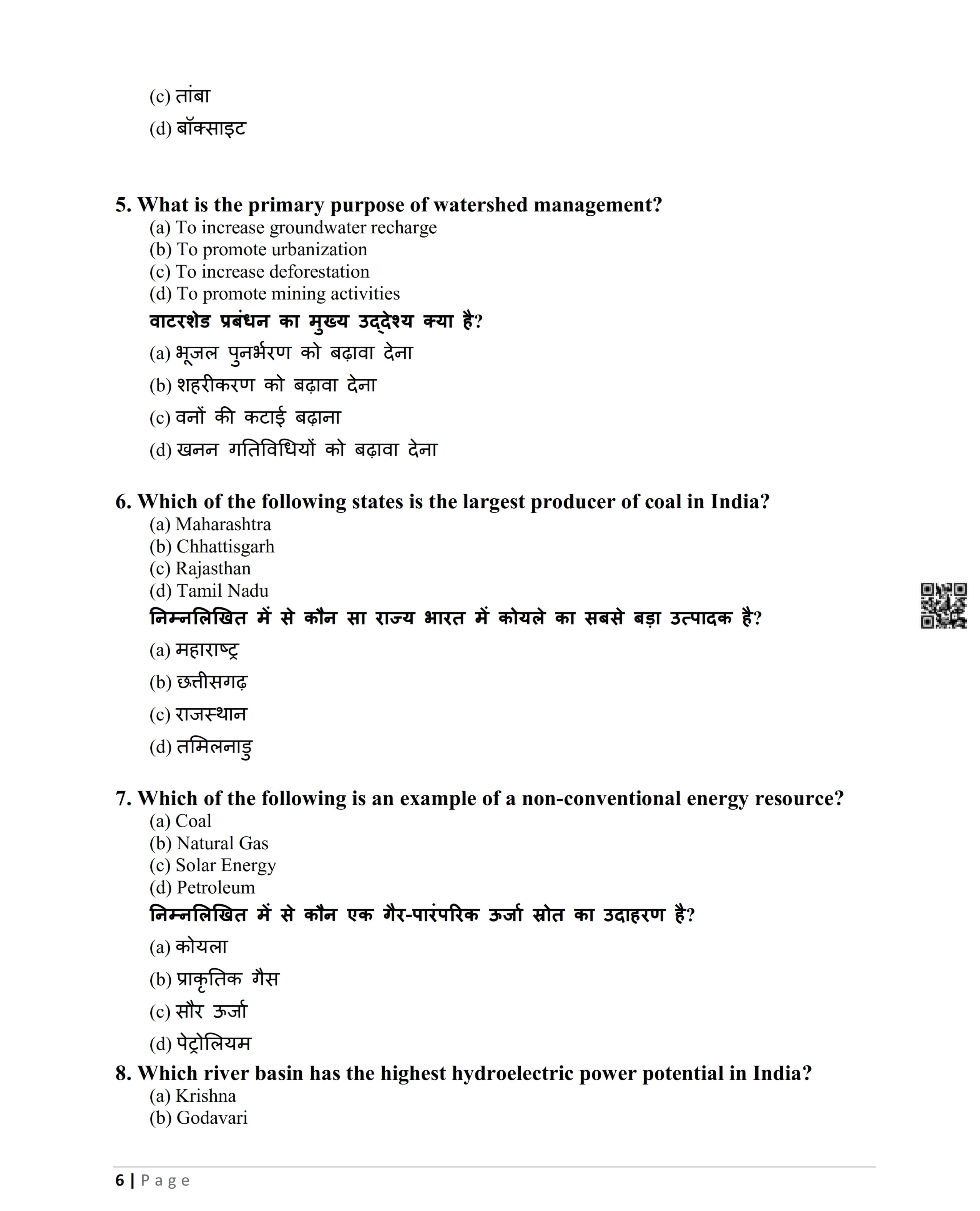 (c) तांबा
(d) बॉक्साइट

5. What is the primary purpose of watershed management?
(a) To increase groundwater recharge
(b) To promote urbanization
(c) To increase deforestation
(d) To promote mining activities
वाटरशेड प्रबंधन का मुख्य उद्देश्य क्या है?
(a) भूजल पुनर्भरण को बढ़ावा देना
(b) शहरीकरण को बढ़ावा देना
(c) वनों की कटाई बढ़ाना
(d) खनन गतिविधियों को बढ़ावा देना

6. Which of the following states is the largest producer of coal in India?
(a) Maharashtra
(b) Chhattisgarh
(c) Rajasthan
(d) Tamil Nadu
निम्नलिखित में से कौन सा राज्य भारत में कोयले का सबसे बड़ा उत्पादक है?
(a) महाराष्ट्र
(b) छत्तीसगढ़
(c) राजस्थान
(d) तमिलनाडु

7. Which of the following is an example of a non-conventional energy resource?
(a) Coal
(b) Natural Gas
(c) Solar Energy
(d) Petroleum
निम्नलिखित में से कौन एक गैर-पारंपरिक ऊर्जा स्रोत का उदाहरण है?
(a) कोयला
(b) प्राकृतिक गैस
(c) सौर ऊर्जा
(d) पेट्रोलियम

8. Which river basin has the highest hydroelectric power potential in India?
(a) Krishna
(b) Godavari

6 | Page